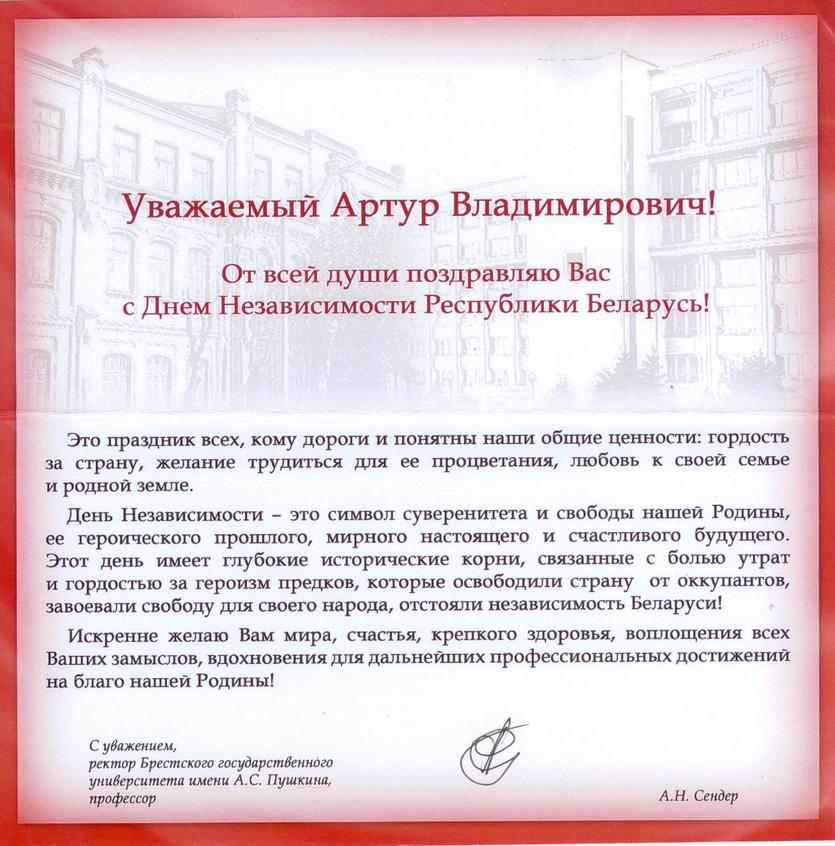 Уважаемый Артур Владимирович!

От всей души поздравляю Вас с Днем Независимости Республики Беларусь!

Это праздник всех, кому дороги и понятны наши общие ценности: гордость за страну, желание трудиться для ее процветания, любовь к своей семье и родной земле.

День Независимости – это символ суверенитета и свободы нашей Родины, ее героического прошлого, мирного настоящего и счастливого будущего. Этот день имеет глубокие исторические корни, связанные с болью утрат и гордостью за героизм предков, которые освободили страну от оккупантов, завоевали свободу для своего народа, отстояли независимость Беларуси!

Искренне желаю Вам мира, счастья, крепкого здоровья, воплощения всех Ваших замыслов, вдохновения для дальнейших профессиональных достижений на благо нашей Родины!

С уважением,
ректор Брестского государственного университета имени А.С. Пушкина, профессор

А.Н. Сендер